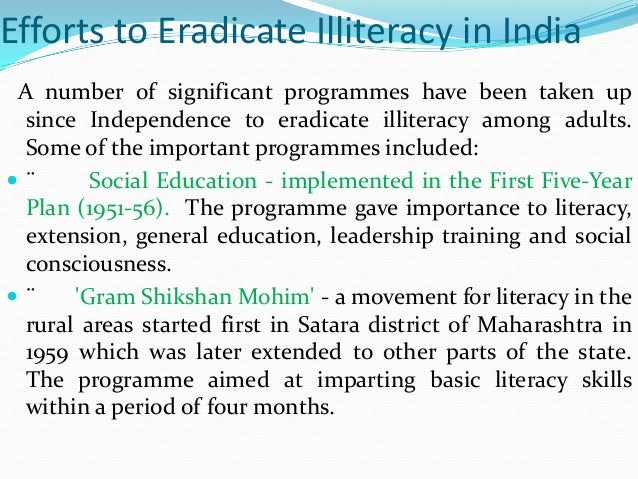 Efforts to Eradicate Illiteracy in India

A number of significant programmes have been taken up since Independence to eradicate illiteracy among adults. Some of the important programmes included:

• ¨ Social Education - implemented in the First Five-Year Plan (1951-56). The programme gave importance to literacy, extension, general education, leadership training and social consciousness.

• ¨ 'Gram Shikshan Mohim' - a movement for literacy in the rural areas started first in Satara district of Maharashtra in 1959 which was later extended to other parts of the state. The programme aimed at imparting basic literacy skills within a period of four months.